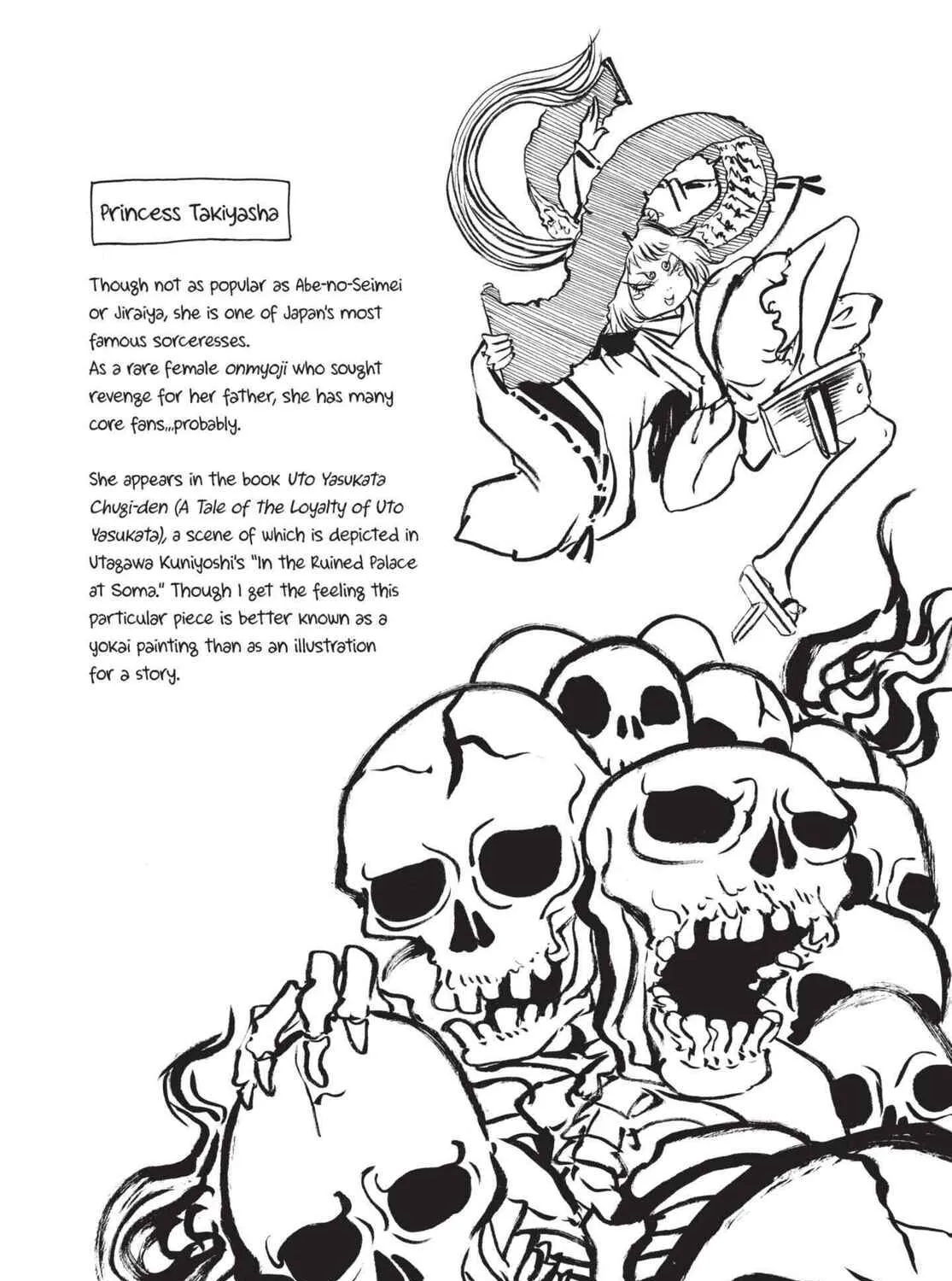 Princess Takiyasha

Though not as popular as Abe-no-Seimei or Jiraiya, she is one of Japan's most famous sorceresses. As a rare female onmyoji who sought revenge for her father, she has many core fans...probably.

She appears in the book Uto Yasukata Chugi-den (A Tale of the Loyalty of Uto Yasukata), a scene of which is depicted in Utagawa Kuniyoshi's "In the Ruined Palace at Soma." Though I get the feeling this particular piece is better known as a yokai painting than as an illustration for a story.